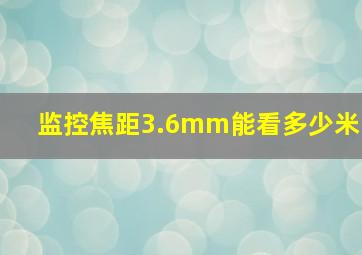 监控焦距3.6mm能看多少米